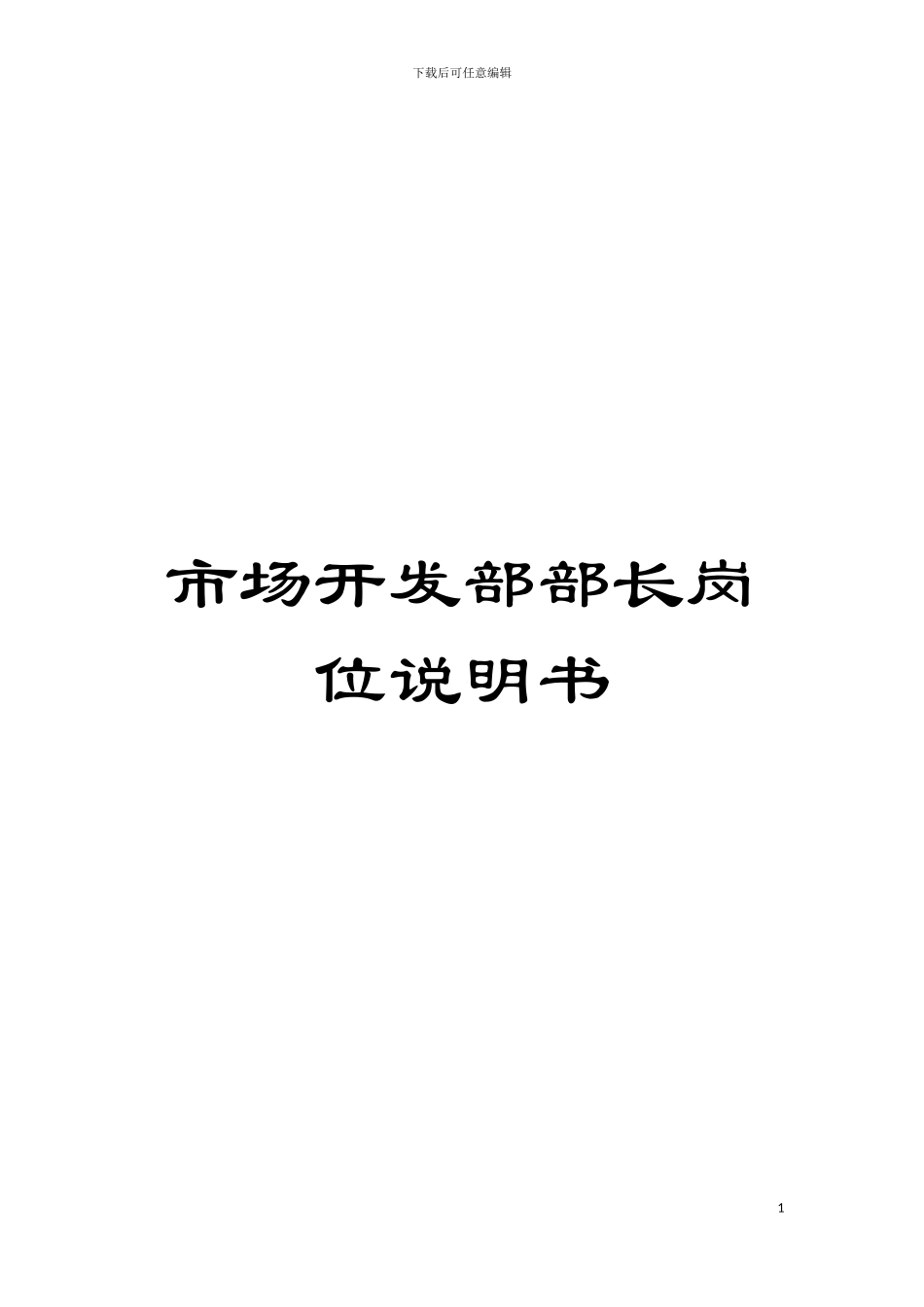 下载后可任意编辑

市场开发部部长岗位说明书

1